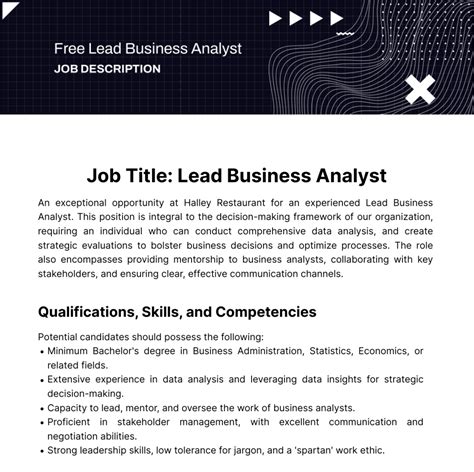 Free Lead Business Analyst
JOB DESCRIPTION

Job Title: Lead Business Analyst

An exceptional opportunity at Halley Restaurant for an experienced Lead Business Analyst. This position is integral to the decision-making framework of our organization, requiring an individual who can conduct comprehensive data analysis, and create strategic evaluations to bolster business decisions and optimize processes. The role also encompasses providing mentorship to business analysts, collaborating with key stakeholders, and ensuring clear, effective communication channels.

Qualifications, Skills, and Competencies

Potential candidates should possess the following:
• Minimum Bachelor's degree in Business Administration, Statistics, Economics, or related fields.
• Extensive experience in data analysis and leveraging data insights for strategic decision-making.
• Capacity to lead, mentor, and oversee the work of business analysts.
• Proficient in stakeholder management, with excellent communication and negotiation abilities.
• Strong leadership skills, low tolerance for jargon, and a 'spartan' work ethic.